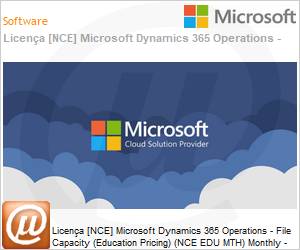 Software

Microsoft

Licença [NCE] Microsoft Dynamics 365 Operations -

Microsoft
Cloud Solution Provider

Licença [NCE] Microsoft Dynamics 365 Operations - File Capacity (Education Pricing) (NCE EDU MTH) Monthly -